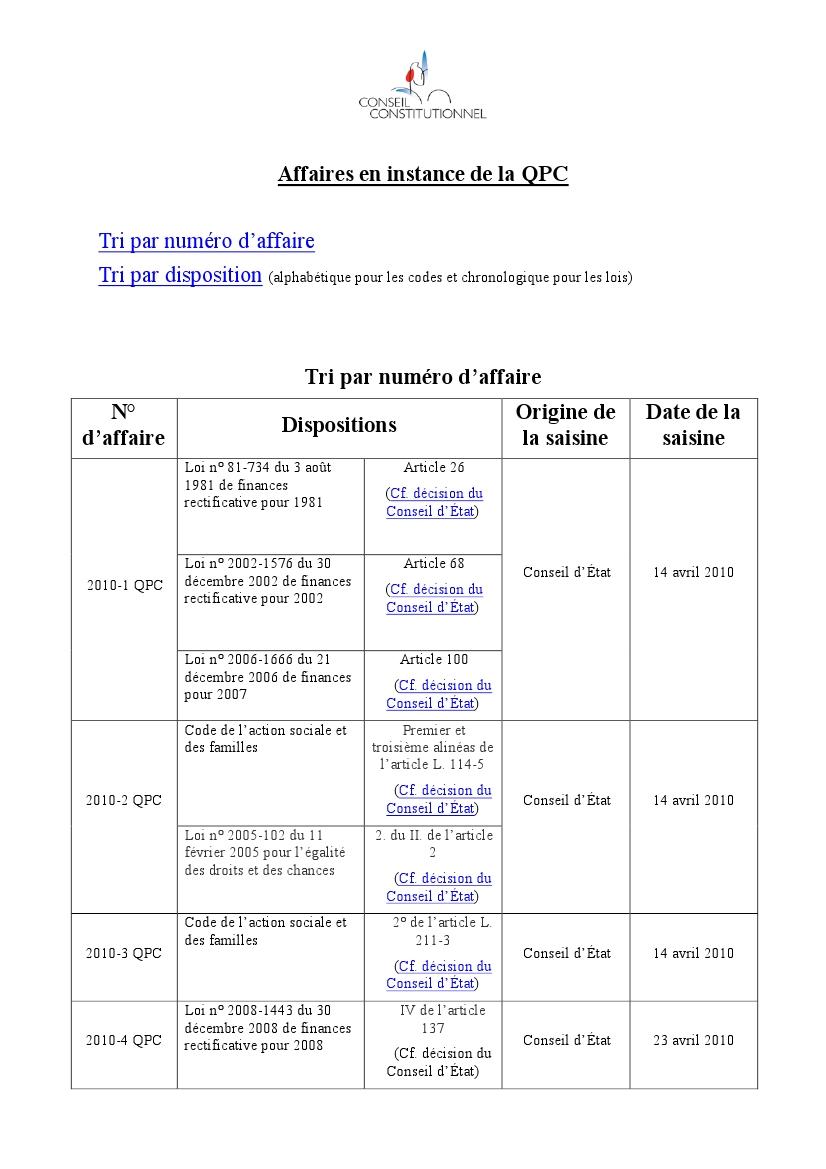 CONSEIL CONSTITUTIONNEL

Affaires en instance de la QPC

Tri par numéro d'affaire
Tri par disposition (alphabétique pour les codes et chronologique pour les lois)

Tri par numéro d'affaire

| N° d'affaire | Dispositions | | Origine de la saisine | Date de la saisine |
|---|---|---|---|---|
| 2010-1 QPC | Loi n° 81-734 du 3 août 1981 de finances rectificative pour 1981 | Article 26 (Cf. décision du Conseil d'État) | Conseil d'État | 14 avril 2010 |
| | Loi n° 2002-1576 du 30 décembre 2002 de finances rectificative pour 2002 | Article 68 (Cf. décision du Conseil d'État) | | |
| | Loi n° 2006-1666 du 21 décembre 2006 de finances pour 2007 | Article 100 (Cf. décision du Conseil d'État) | | |
| 2010-2 QPC | Code de l'action sociale et des familles | Premier et troisième alinéas de l'article L. 114-5 (Cf. décision du Conseil d'État) | Conseil d'État | 14 avril 2010 |
| | Loi n° 2005-102 du 11 février 2005 pour l'égalité des droits et des chances | 2. du II. de l'article 2 (Cf. décision du Conseil d'État) | | |
| 2010-3 QPC | Code de l'action sociale et des familles | 2° de l'article L. 211-3 (Cf. décision du Conseil d'État) | Conseil d'État | 14 avril 2010 |
| 2010-4 QPC | Loi n° 2008-1443 du 30 décembre 2008 de finances rectificative pour 2008 | IV de l'article 137 (Cf. décision du Conseil d'État) | Conseil d'État | 23 avril 2010 |